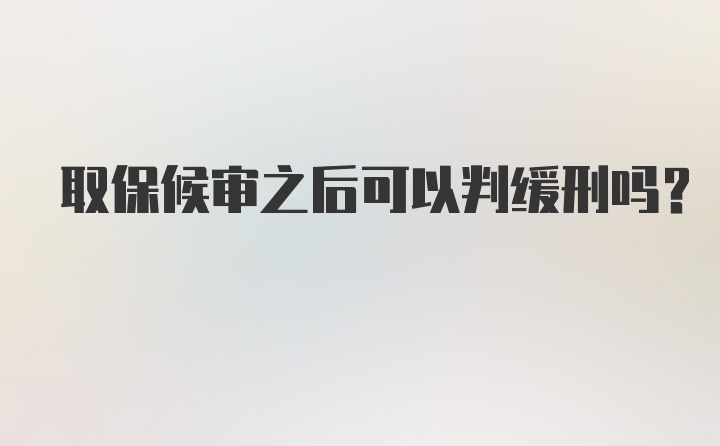 取保候审之后可以判缓刑吗？